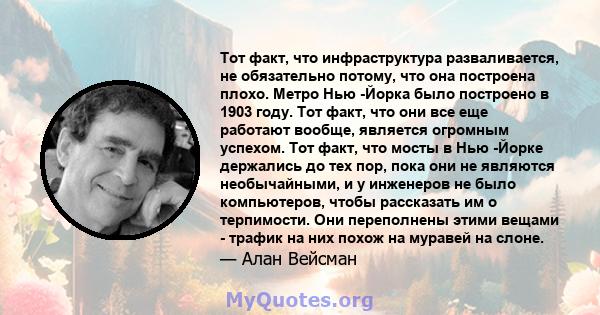 Тот факт, что инфраструктура разваливается, не обязательно потому, что она построена плохо. Метро Нью -Йорка было построено в 1903 году. Тот факт, что они все еще работают вообще, является огромным успехом. Тот факт, что мосты в Нью -Йорке держались до тех пор, пока они не являются необычайными, и у инженеров не было компьютеров, чтобы рассказать им о терпимости. Они переполнены этими вещами - трафик на них похож на муравей на слоне.
— Алан Вейсман

MyQuotes.org